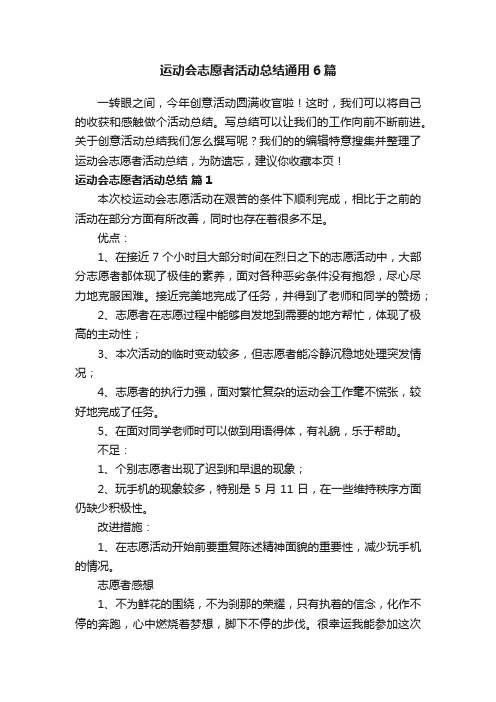 运动会志愿者活动总结通用6篇

一转眼之间，今年创意活动圆满收官啦！这时，我们可以将自己的收获和感触做个活动总结。写总结可以让我们的工作向前不断前进。关于创意活动总结我们怎么撰写呢？我们的的编辑特意搜集并整理了运动会志愿者活动总结，为防遗忘，建议你收藏本页！

运动会志愿者活动总结 篇1

本次校运动会志愿活动在艰苦的条件下顺利完成，相比于之前的活动在部分方面有所改善，同时也存在着很多不足。

优点：

1、在接近7个小时且大部分时间在烈日之下的志愿活动中，大部分志愿者都体现了极佳的素养，面对各种恶劣条件没有抱怨，尽心尽力地克服困难。接近完美地完成了任务，并得到了老师和同学的赞扬；

2、志愿者在志愿过程中能够自发地到需要的地方帮忙，体现了极高的主动性；

3、本次活动的临时变动较多，但志愿者能冷静沉稳地处理突发情况；

4、志愿者的执行力强，面对繁忙复杂的运动会工作毫不慌张，较好地完成了任务。

5、在面对同学老师时可以做到用语得体，有礼貌，乐于帮助。

不足：

1、个别志愿者出现了迟到和早退的现象；

2、玩手机的现象较多，特别是5月11日，在一些维持秩序方面仍缺少积极性。

改进措施：

1、在志愿活动开始前要重复陈述精神面貌的重要性，减少玩手机的情况。

志愿者感想

1、不为鲜花的围绕，不为刹那的荣耀，只有执着的信念，化作不停的奔跑，心中燃烧着梦想，脚下不停的步伐。很幸运我能参加这次